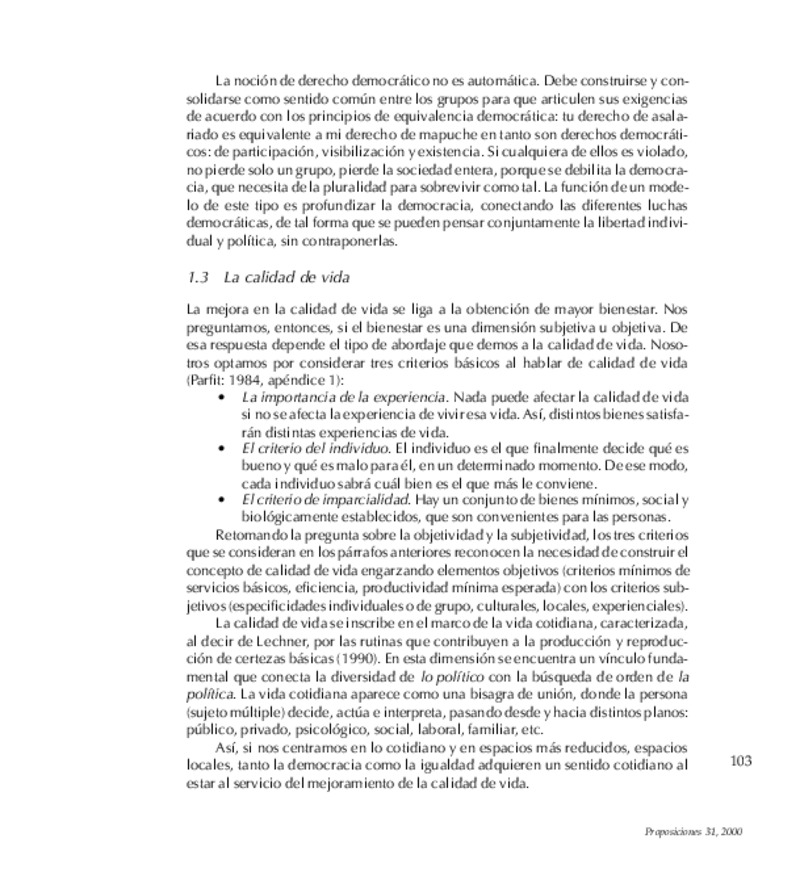 La noción de derecho democrático no es automática. Debe construirse y consolidarse como sentido común entre los grupos para que articulen sus exigencias de acuerdo con los principios de equivalencia democrática: tu derecho de asalariado es equivalente a mi derecho de mapuche en tanto son derechos democráticos: de participación, visibilización y existencia. Si cualquiera de ellos es violado, no pierde solo un grupo, pierde la sociedad entera, porque se debilita la democracia, que necesita de la pluralidad para sobrevivir como tal. La función de un modelo de este tipo es profundizar la democracia, conectando las diferentes luchas democráticas, de tal forma que se pueden pensar conjuntamente la libertad individual y política, sin contraponerlas.

1.3 La calidad de vida

La mejora en la calidad de vida se liga a la obtención de mayor bienestar. Nos preguntamos, entonces, si el bienestar es una dimensión subjetiva u objetiva. De esa respuesta depende el tipo de abordaje que demos a la calidad de vida. Nosotros optamos por considerar tres criterios básicos al hablar de calidad de vida (Parfit: 1984, apéndice 1):

• La importancia de la experiencia. Nada puede afectar la calidad de vida si no se afecta la experiencia de vivir esa vida. Así, distintos bienes satisfarán distintas experiencias de vida.
• El criterio del individuo. El individuo es el que finalmente decide qué es bueno y qué es malo para él, en un determinado momento. De ese modo, cada individuo sabrá cuál bien es el que más le conviene.
• El criterio de imparcialidad. Hay un conjunto de bienes mínimos, social y biológicamente establecidos, que son convenientes para las personas.

Retomando la pregunta sobre la objetividad y la subjetividad, los tres criterios que se consideran en los párrafos anteriores reconocen la necesidad de construir el concepto de calidad de vida engarzando elementos objetivos (criterios mínimos de servicios básicos, eficiencia, productividad mínima esperada) con los criterios subjetivos (especificidades individuales o de grupo, culturales, locales, experienciales).

La calidad de vida se inscribe en el marco de la vida cotidiana, caracterizada, al decir de Lechner, por las rutinas que contribuyen a la producción y reproducción de certezas básicas (1990). En esta dimensión se encuentra un vínculo fundamental que conecta la diversidad de lo político con la búsqueda de orden de la política. La vida cotidiana aparece como una bisagra de unión, donde la persona (sujeto múltiple) decide, actúa e interpreta, pasando desde y hacia distintos planos: público, privado, psicológico, social, laboral, familiar, etc.

Así, si nos centramos en lo cotidiano y en espacios más reducidos, espacios locales, tanto la democracia como la igualdad adquieren un sentido cotidiano al estar al servicio del mejoramiento de la calidad de vida.

103

Proposiciones 31, 2000